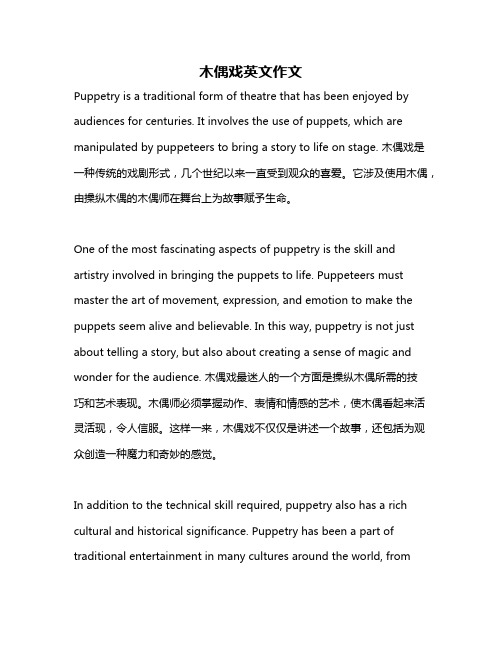 木偶戏英文作文

Puppetry is a traditional form of theatre that has been enjoyed by audiences for centuries. It involves the use of puppets, which are manipulated by puppeteers to bring a story to life on stage. 木偶戏是一种传统的戏剧形式，几个世纪以来一直受到观众的喜爱。它涉及使用木偶，由操纵木偶的木偶师在舞台上为故事赋予生命。

One of the most fascinating aspects of puppetry is the skill and artistry involved in bringing the puppets to life. Puppeteers must master the art of movement, expression, and emotion to make the puppets seem alive and believable. In this way, puppetry is not just about telling a story, but also about creating a sense of magic and wonder for the audience. 木偶戏最迷人的一个方面是操纵木偶所需的技巧和艺术表现。木偶师必须掌握动作、表情和情感的艺术，使木偶看起来活灵活现，令人信服。这样一来，木偶戏不仅仅是讲述一个故事，还包括为观众创造一种魔力和奇妙的感觉。

In addition to the technical skill required, puppetry also has a rich cultural and historical significance. Puppetry has been a part of traditional entertainment in many cultures around the world, from